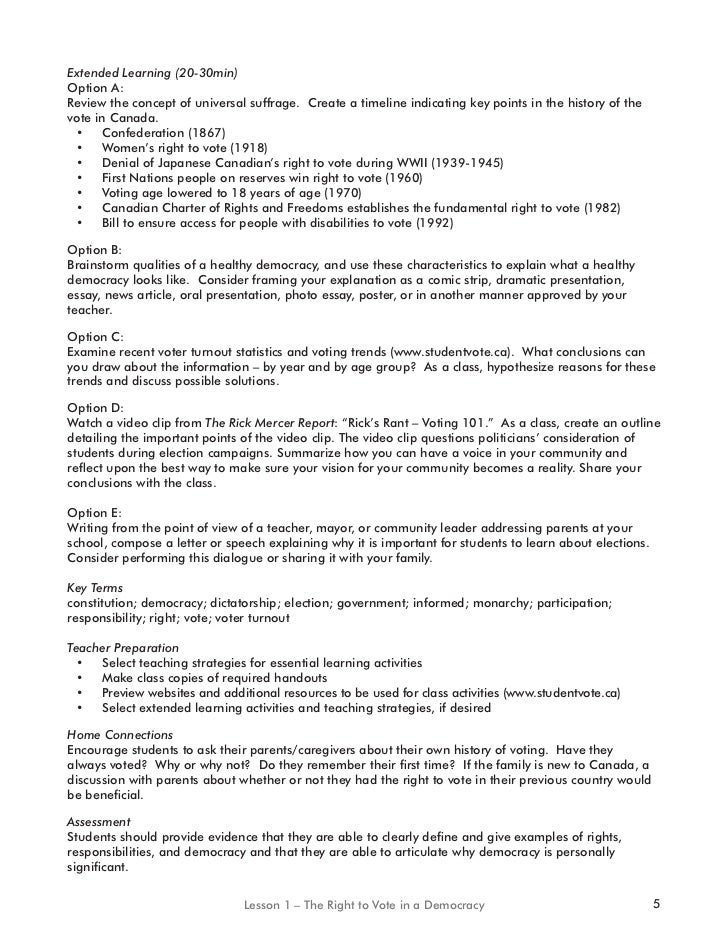 Extended Learning (20-30min)
Option A:
Review the concept of universal suffrage. Create a timeline indicating key points in the history of the vote in Canada.
• Confederation (1867)
• Women's right to vote (1918)
• Denial of Japanese Canadian's right to vote during WWII (1939-1945)
• First Nations people on reserves win right to vote (1960)
• Voting age lowered to 18 years of age (1970)
• Canadian Charter of Rights and Freedoms establishes the fundamental right to vote (1982)
• Bill to ensure access for people with disabilities to vote (1992)

Option B:
Brainstorm qualities of a healthy democracy, and use these characteristics to explain what a healthy democracy looks like. Consider framing your explanation as a comic strip, dramatic presentation, essay, news article, oral presentation, photo essay, poster, or in another manner approved by your teacher.

Option C:
Examine recent voter turnout statistics and voting trends (www.studentvote.ca). What conclusions can you draw about the information – by year and by age group? As a class, hypothesize reasons for these trends and discuss possible solutions.

Option D:
Watch a video clip from The Rick Mercer Report: "Rick's Rant – Voting 101." As a class, create an outline detailing the important points of the video clip. The video clip questions politicians' consideration of students during election campaigns. Summarize how you can have a voice in your community and reflect upon the best way to make sure your vision for your community becomes a reality. Share your conclusions with the class.

Option E:
Writing from the point of view of a teacher, mayor, or community leader addressing parents at your school, compose a letter or speech explaining why it is important for students to learn about elections. Consider performing this dialogue or sharing it with your family.

Key Terms
constitution; democracy; dictatorship; election; government; informed; monarchy; participation; responsibility; right; vote; voter turnout

Teacher Preparation
• Select teaching strategies for essential learning activities
• Make class copies of required handouts
• Preview websites and additional resources to be used for class activities (www.studentvote.ca)
• Select extended learning activities and teaching strategies, if desired

Home Connections
Encourage students to ask their parents/caregivers about their own history of voting. Have they always voted? Why or why not? Do they remember their first time? If the family is new to Canada, a discussion with parents about whether or not they had the right to vote in their previous country would be beneficial.

Assessment
Students should provide evidence that they are able to clearly define and give examples of rights, responsibilities, and democracy and that they are able to articulate why democracy is personally significant.

Lesson 1 – The Right to Vote in a Democracy 5